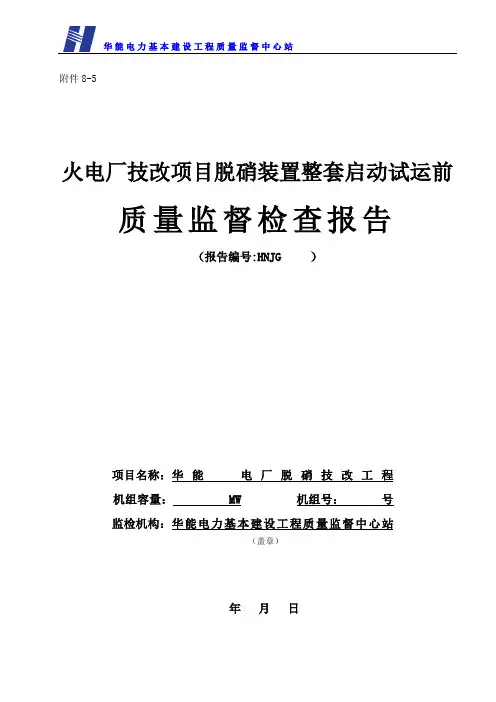 华能电力基本建设工程质量监督中心站

附件 8-5

火电厂技改项目脱硝装置整套启动试运前

质量监督检查报告

（报告编号:HNJG　　）

项目名称：华 能　　电 厂 脱 硝 技 改 工 程

机组容量：　　MW　　机组号：　　号

监检机构：华能电力基本建设工程质量监督中心站

（盖章）

年　月　日